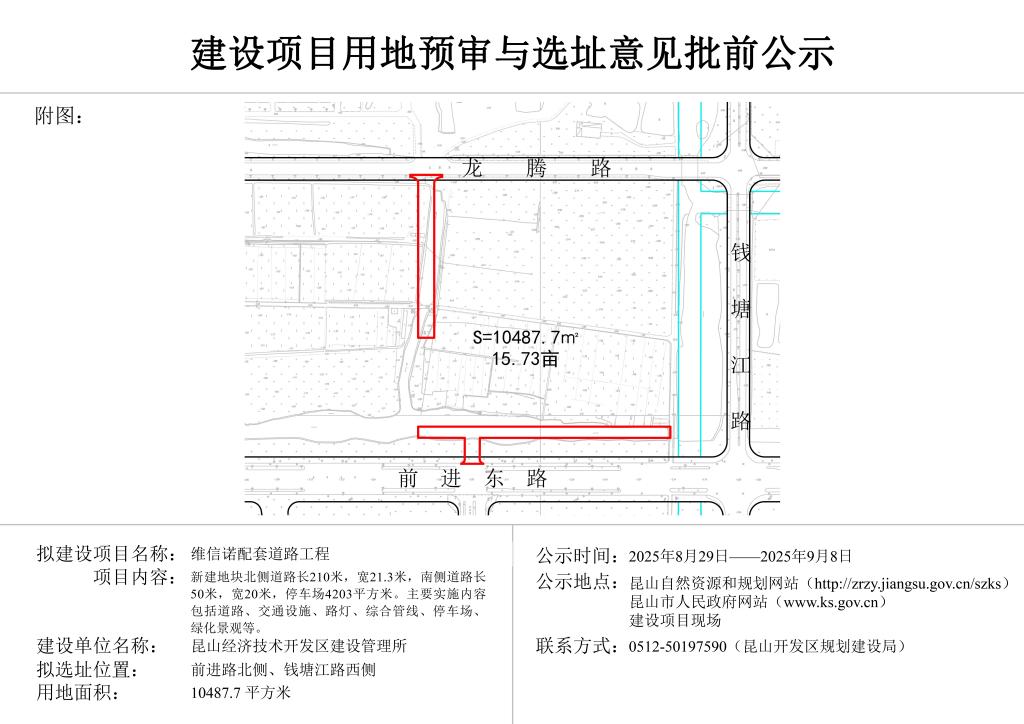 建设项目用地预审与选址意见批前公示

附图：

龙 腾 路

钱
塘
江
路

S=10487.7m²
15.73亩

前 进 东 路

拟建设项目名称：维信诺配套道路工程
项目内容：新建地块北侧道路长210米，宽21.3米，南侧道路长50米，宽20米，停车场4203平方米。主要实施内容包括道路、交通设施、路灯、综合管线、停车场、绿化景观等。
建设单位名称：昆山经济技术开发区建设管理所
拟选址位置：前进路北侧、钱塘江路西侧
用地面积：10487.7 平方米

公示时间：2025年8月29日——2025年9月8日
公示地点：昆山自然资源和规划网站（http://zrzy.jiangsu.gov.cn/szks）
昆山市人民政府网站（www.ks.gov.cn）
建设项目现场
联系方式：0512-50197590（昆山开发区规划建设局）